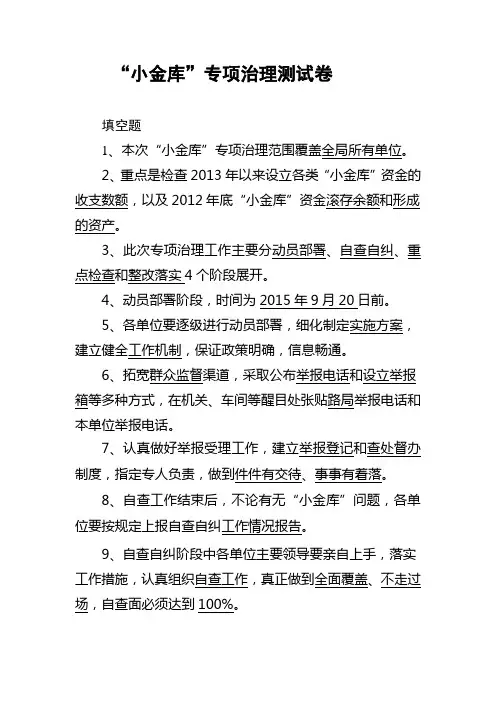 “小金库”专项治理测试卷

填空题

1、本次“小金库”专项治理范围覆盖全局所有单位。

2、重点是检查 2013 年以来设立各类“小金库”资金的收支数额，以及 2012 年底“小金库”资金滚存余额和形成的资产。

3、此次专项治理工作主要分动员部署、自查自纠、重点检查和整改落实 4 个阶段展开。

4、动员部署阶段，时间为 2015 年 9 月 20 日前。

5、各单位要逐级进行动员部署，细化制定实施方案，建立健全工作机制，保证政策明确，信息畅通。

6、拓宽群众监督渠道，采取公布举报电话和设立举报箱等多种方式，在机关、车间等醒目处张贴路局举报电话和本单位举报电话。

7、认真做好举报受理工作，建立举报登记和查处督办制度，指定专人负责，做到件件有交待、事事有着落。

8、自查工作结束后，不论有无“小金库”问题，各单位要按规定上报自查自纠工作情况报告。

9、自查自纠阶段中各单位主要领导要亲自上手，落实工作措施，认真组织自查工作，真正做到全面覆盖、不走过场，自查面必须达到 100%。